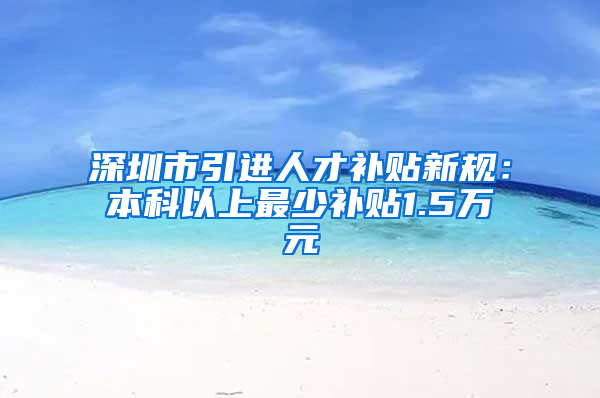 深圳市引进人才补贴新规：本科以上最少补贴1.5万元